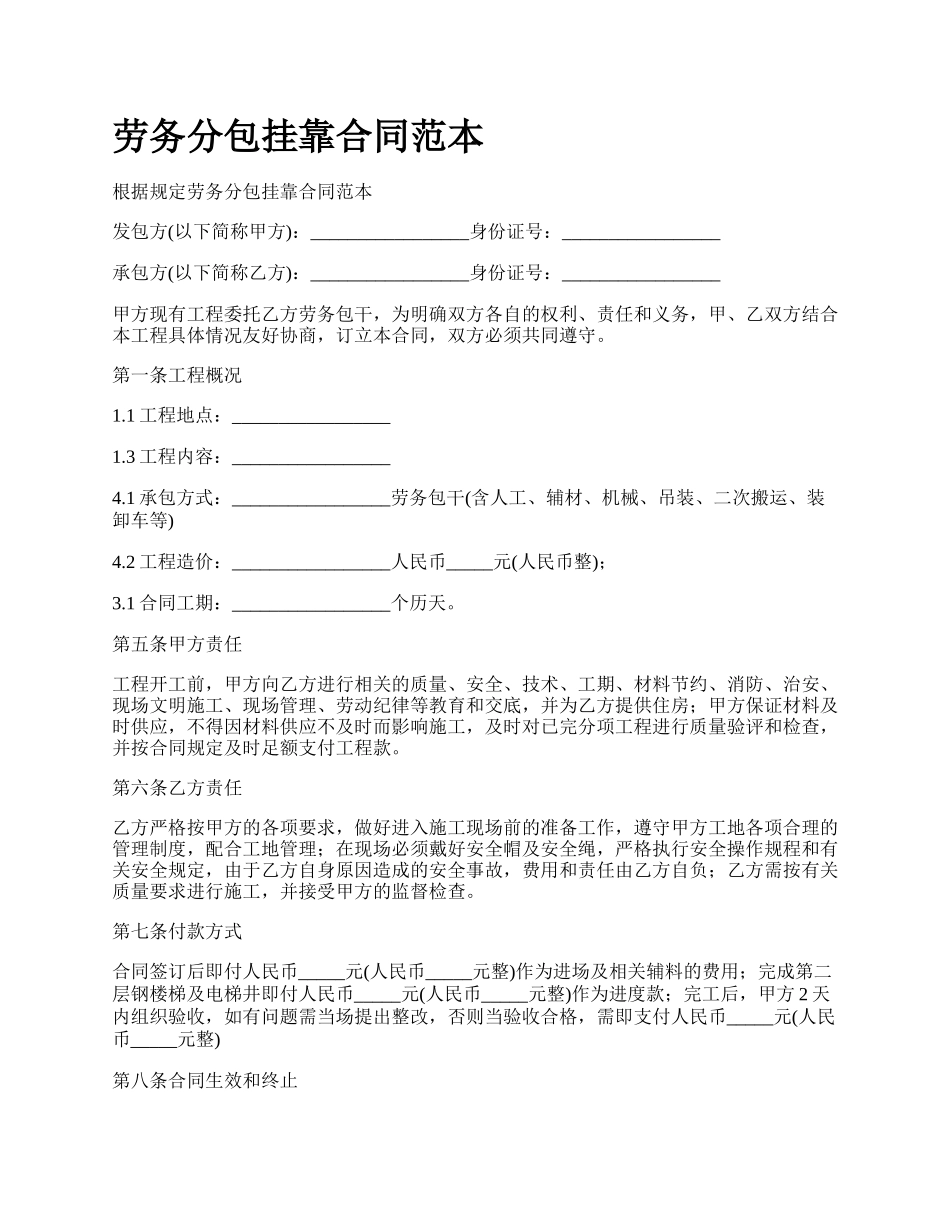 劳务分包挂靠合同范本

根据规定劳务分包挂靠合同范本

发包方(以下简称甲方)：_________________身份证号：_________________

承包方(以下简称乙方)：_________________身份证号：_________________

甲方现有工程委托乙方劳务包干，为明确双方各自的权利、责任和义务，甲、乙双方结合本工程具体情况友好协商，订立本合同，双方必须共同遵守。

第一条工程概况

1.1 工程地点：_________________

1.3 工程内容：_________________

4.1 承包方式：_________________劳务包干(含人工、辅材、机械、吊装、二次搬运、装卸车等)

4.2 工程造价：_________________人民币_____元(人民币整)；

3.1 合同工期：_________________个历天。

第五条甲方责任

工程开工前，甲方向乙方进行相关的质量、安全、技术、工期、材料节约、消防、治安、现场文明施工、现场管理、劳动纪律等教育和交底，并为乙方提供住房；甲方保证材料及时供应，不得因材料供应不及时而影响施工，及时对已完分项工程进行质量验评和检查，并按合同规定及时足额支付工程款。

第六条乙方责任

乙方严格按甲方的各项要求，做好进入施工现场前的准备工作，遵守甲方工地各项合理的管理制度，配合工地管理；在现场必须戴好安全帽及安全绳，严格执行安全操作规程和有关安全规定，由于乙方自身原因造成的安全事故，费用和责任由乙方自负；乙方需按有关质量要求进行施工，并接受甲方的监督检查。

第七条付款方式

合同签订后即付人民币_____元(人民币_____元整)作为进场及相关辅料的费用；完成第二层钢楼梯及电梯井即付人民币_____元(人民币_____元整)作为进度款；完工后，甲方 2 天内组织验收，如有问题需当场提出整改，否则当验收合格，需即支付人民币_____元(人民币_____元整)

第八条合同生效和终止